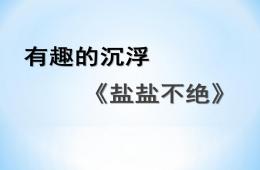 有趣的沉浮

《盐盐不绝》